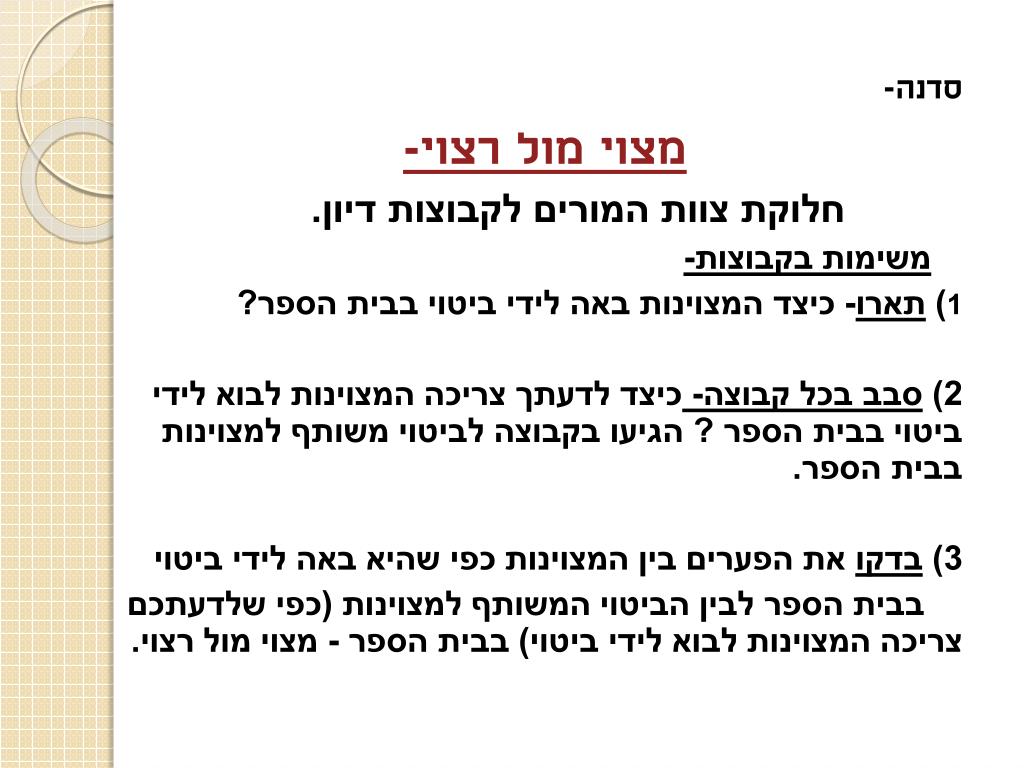 סדנה-

מצוי מול רצוי-

חלוקת צוות המורים לקבוצות דיון.

משימות בקבוצות-

1) תארו- כיצד המצוינות באה לידי ביטוי בבית הספר?

2) סבב בכל קבוצה- כיצד לדעתך צריכה המצוינות לבוא לידי ביטוי בבית הספר ? הגיעו בקבוצה לביטוי משותף למצוינות בבית הספר.

3) בדקו את הפערים בין המצוינות כפי שהיא באה לידי ביטוי בבית הספר לבין הביטוי המשותף למצוינות (כפי שלדעתכם צריכה המצוינות לבוא לידי ביטוי) בבית הספר - מצוי מול רצוי.